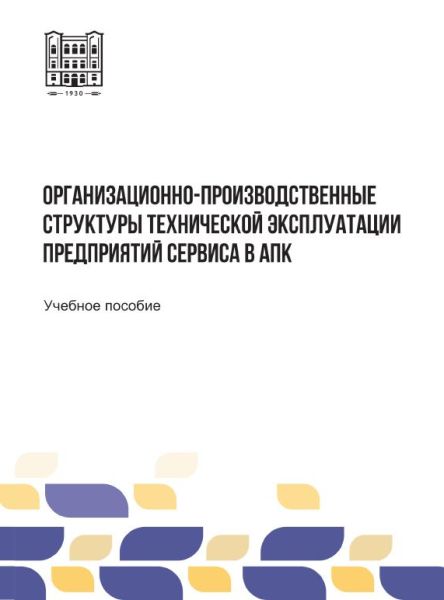 1930

ОРГАНИЗАЦИОННО-ПРОИЗВОДСТВЕННЫЕ СТРУКТУРЫ ТЕХНИЧЕСКОЙ ЭКСПЛУАТАЦИИ ПРЕДПРИЯТИЙ СЕРВИСА В АПК

Учебное пособие